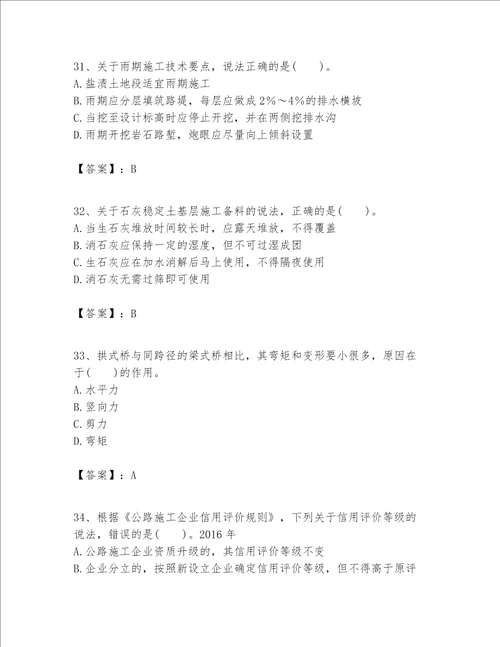 31、关于雨期施工技术要点，说法正确的是(　　)。
A.盐渍土地段适宜雨期施工
B.雨期应分层填筑路堤，每层应做成2%～4%的排水横坡
C.当挖至设计标高时应停止开挖，并在两侧挖排水沟
D.雨期开挖岩石路堑，炮眼应尽量向上倾斜设置

【答案】：B

32、关于石灰稳定土基层施工备料的说法，正确的是(　　)。
A.当生石灰堆放时间较长时，应露天堆放，不得覆盖
B.消石灰应保持一定的湿度，但不可过湿成团
C.生石灰应在加水消解后马上使用，不得隔夜使用
D.消石灰无需过筛即可使用

【答案】：B

33、拱式桥与同跨径的梁式桥相比，其弯矩和变形要小很多，原因在于(　　)的作用。
A.水平力
B.竖向力
C.剪力
D.弯矩

【答案】：A

34、根据《公路施工企业信用评价规则》，下列关于信用评价等级的说法，错误的是(　　)。2016年
A.公路施工企业资质升级的，其信用评价等级不变
B.企业分立的，按照新设立企业确定信用评价等级，但不得高于原评